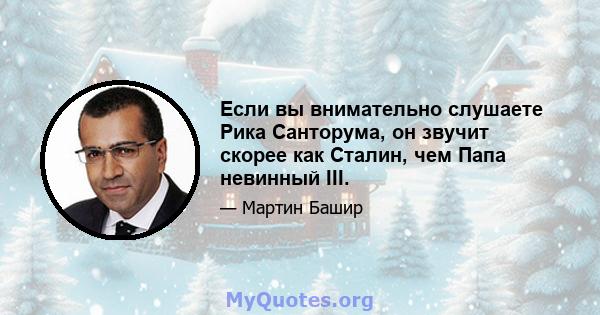 Если вы внимательно слушаете Рика Санторума, он звучит скорее как Сталин, чем Папа невинный III.

— Мартин Башир

MyQuotes.org